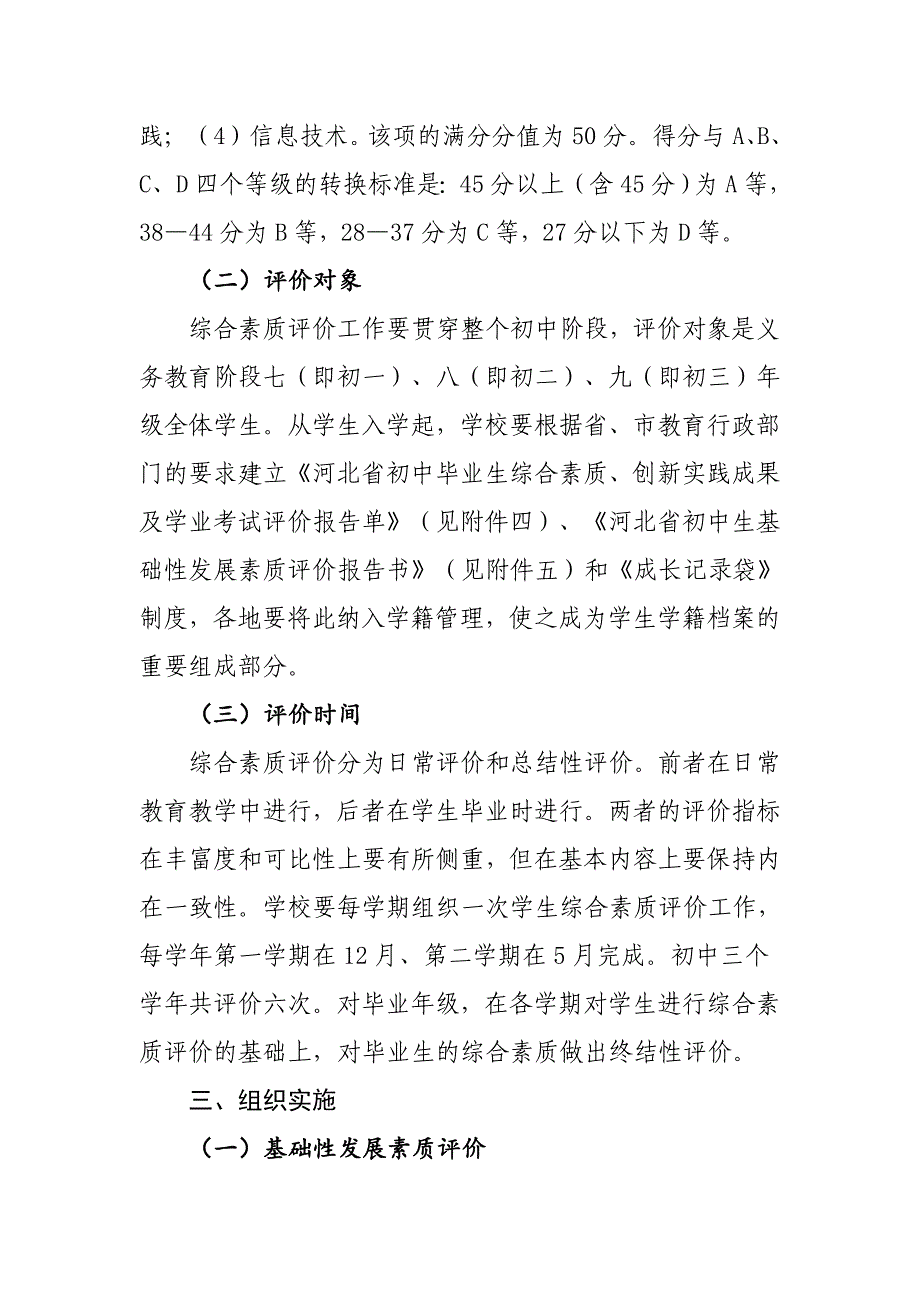 践；（4）信息技术。该项的满分分值为50分。得分与A、B、C、D四个等级的转换标准是：45分以上（含45分）为A等，38—44分为B等，28—37分为C等，27分以下为D等。

（二）评价对象

综合素质评价工作要贯穿整个初中阶段，评价对象是义务教育阶段七（即初一）、八（即初二）、九（即初三）年级全体学生。从学生入学起，学校要根据省、市教育行政部门的要求建立《河北省初中毕业生综合素质、创新实践成果及学业考试评价报告单》（见附件四）、《河北省初中生基础性发展素质评价报告书》（见附件五）和《成长记录袋》制度，各地要将此纳入学籍管理，使之成为学生学籍档案的重要组成部分。

（三）评价时间

综合素质评价分为日常评价和总结性评价。前者在日常教育教学中进行，后者在学生毕业时进行。两者的评价指标在丰富度和可比性上要有所侧重，但在基本内容上要保持内在一致性。学校要每学期组织一次学生综合素质评价工作，每学年第一学期在12月、第二学期在5月完成。初中三个学年共评价六次。对毕业年级，在各学期对学生进行综合素质评价的基础上，对毕业生的综合素质做出终结性评价。

三、组织实施

（一）基础性发展素质评价